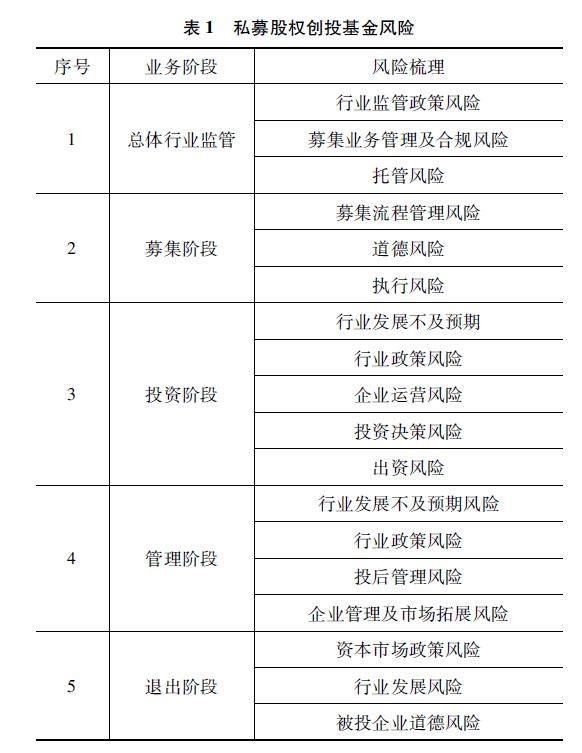 表 1　私募股权创投基金风险

| 序号 | 业务阶段 | 风险梳理 |
|---|---|---|
| 1 | 总体行业监管 | 行业监管政策风险 |
| | | 募集业务管理及合规风险 |
| | | 托管风险 |
| 2 | 募集阶段 | 募集流程管理风险 |
| | | 道德风险 |
| | | 执行风险 |
| 3 | 投资阶段 | 行业发展不及预期 |
| | | 行业政策风险 |
| | | 企业运营风险 |
| | | 投资决策风险 |
| | | 出资风险 |
| 4 | 管理阶段 | 行业发展不及预期风险 |
| | | 行业政策风险 |
| | | 投后管理风险 |
| | | 企业管理及市场拓展风险 |
| 5 | 退出阶段 | 资本市场政策风险 |
| | | 行业发展风险 |
| | | 被投企业道德风险 |